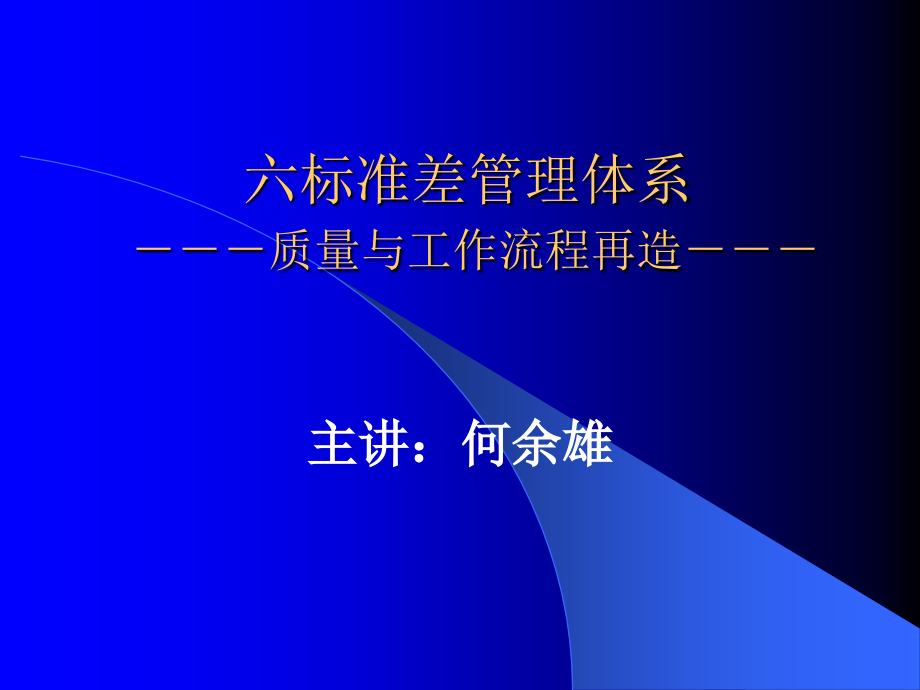 六标准差管理体系
－－－质量与工作流程再造－－－

主讲：何余雄